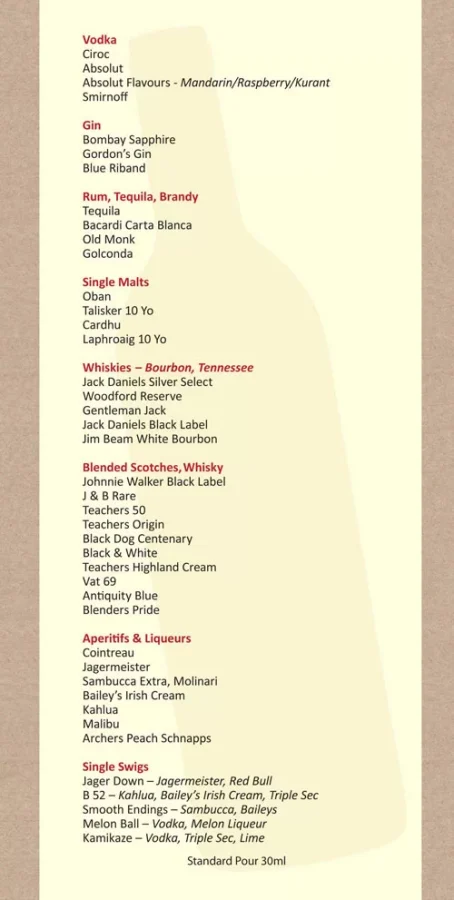 Vodka
Ciroc
Absolut
Absolut Flavours - Mandarin/Raspberry/Kurant
Smirnoff

Gin
Bombay Sapphire
Gordon's Gin
Blue Riband

Rum, Tequila, Brandy
Tequila
Bacardi Carta Blanca
Old Monk
Golconda

Single Malts
Oban
Talisker 10 Yo
Cardhu
Laphroaig 10 Yo

Whiskies – Bourbon, Tennessee
Jack Daniels Silver Select
Woodford Reserve
Gentleman Jack
Jack Daniels Black Label
Jim Beam White Bourbon

Blended Scotches, Whisky
Johnnie Walker Black Label
J & B Rare
Teachers 50
Teachers Origin
Black Dog Centenary
Black & White
Teachers Highland Cream
Vat 69
Antiquity Blue
Blenders Pride

Aperitifs & Liqueurs
Cointreau
Jagermeister
Sambucca Extra, Molinari
Bailey's Irish Cream
Kahlua
Malibu
Archers Peach Schnapps

Single Swigs
Jager Down – Jagermeister, Red Bull
B 52 – Kahlua, Bailey's Irish Cream, Triple Sec
Smooth Endings – Sambucca, Baileys
Melon Ball – Vodka, Melon Liqueur
Kamikaze – Vodka, Triple Sec, Lime

Standard Pour 30ml